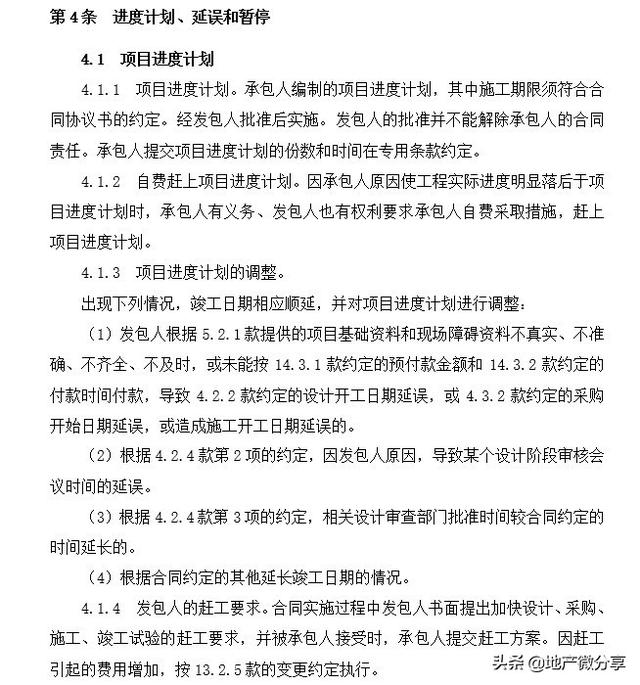 第 4 条　进度计划、延误和暂停

4.1　项目进度计划

4.1.1　项目进度计划。承包人编制的项目进度计划，其中施工期限须符合合同协议书的约定。经发包人批准后实施。发包人的批准并不能解除承包人的合同责任。承包人提交项目进度计划的份数和时间在专用条款约定。

4.1.2　自费赶上项目进度计划。因承包人原因使工程实际进度明显落后于项目进度计划时，承包人有义务、发包人也有权利要求承包人自费采取措施，赶上项目进度计划。

4.1.3　项目进度计划的调整。

出现下列情况，竣工日期相应顺延，并对项目进度计划进行调整：

（1）发包人根据 5.2.1 款提供的项目基础资料和现场障碍资料不真实、不准确、不齐全、不及时，或未能按 14.3.1 款约定的预付款金额和 14.3.2 款约定的付款时间付款，导致 4.2.2 款约定的设计开工日期延误，或 4.3.2 款约定的采购开始日期延误，或造成施工开工日期延误的。

（2）根据 4.2.4 款第 2 项的约定，因发包人原因，导致某个设计阶段审核会议时间的延误。

（3）根据 4.2.4 款第 3 项的约定，相关设计审查部门批准时间较合同约定的时间延长的。

（4）根据合同约定的其他延长竣工日期的情况。

4.1.4　发包人的赶工要求。合同实施过程中发包人书面提出加快设计、采购、施工、竣工试验的赶工要求，并被承包人接受时，承包人提交赶工方案。因赶工引起的费用增加，按 13.2.5 款的变更约定执行。

头条 @地产微分享